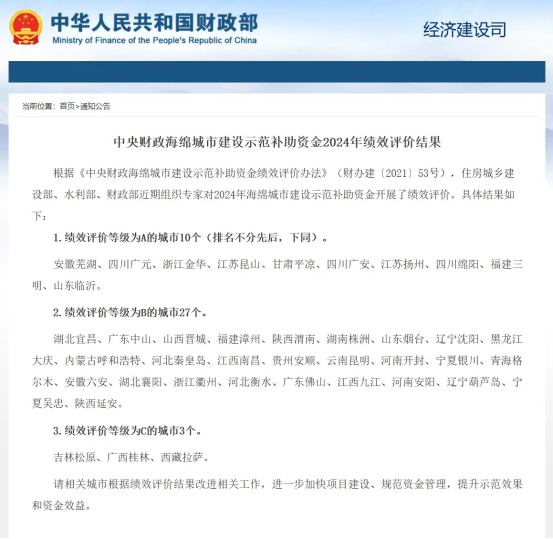 中华人民共和国财政部
Ministry of Finance of the People's Republic of China

经济建设司

当前位置：首页>通知公告

中央财政海绵城市建设示范补助资金2024年绩效评价结果

根据《中央财政海绵城市建设示范补助资金绩效评价办法》（财办建〔2021〕53号），住房城乡建设部、水利部、财政部近期组织专家对2024年海绵城市建设示范补助资金开展了绩效评价。具体结果如下：

1. 绩效评价等级为A的城市10个（排名不分先后，下同）。

安徽芜湖、四川广元、浙江金华、江苏昆山、甘肃平凉、四川广安、江苏扬州、四川绵阳、福建三明、山东临沂。

2. 绩效评价等级为B的城市27个。

湖北宜昌、广东中山、山西晋城、福建漳州、陕西渭南、湖南株洲、山东烟台、辽宁沈阳、黑龙江大庆、内蒙古呼和浩特、河北秦皇岛、江西南昌、贵州安顺、云南昆明、河南开封、宁夏银川、青海格尔木、安徽六安、湖北襄阳、浙江衢州、河北衡水、广东佛山、江西九江、河南安阳、辽宁葫芦岛、宁夏吴忠、陕西延安。

3. 绩效评价等级为C的城市3个。

吉林松原、广西桂林、西藏拉萨。

请相关城市根据绩效评价结果改进相关工作，进一步加快项目建设、规范资金管理，提升示范效果和资金效益。